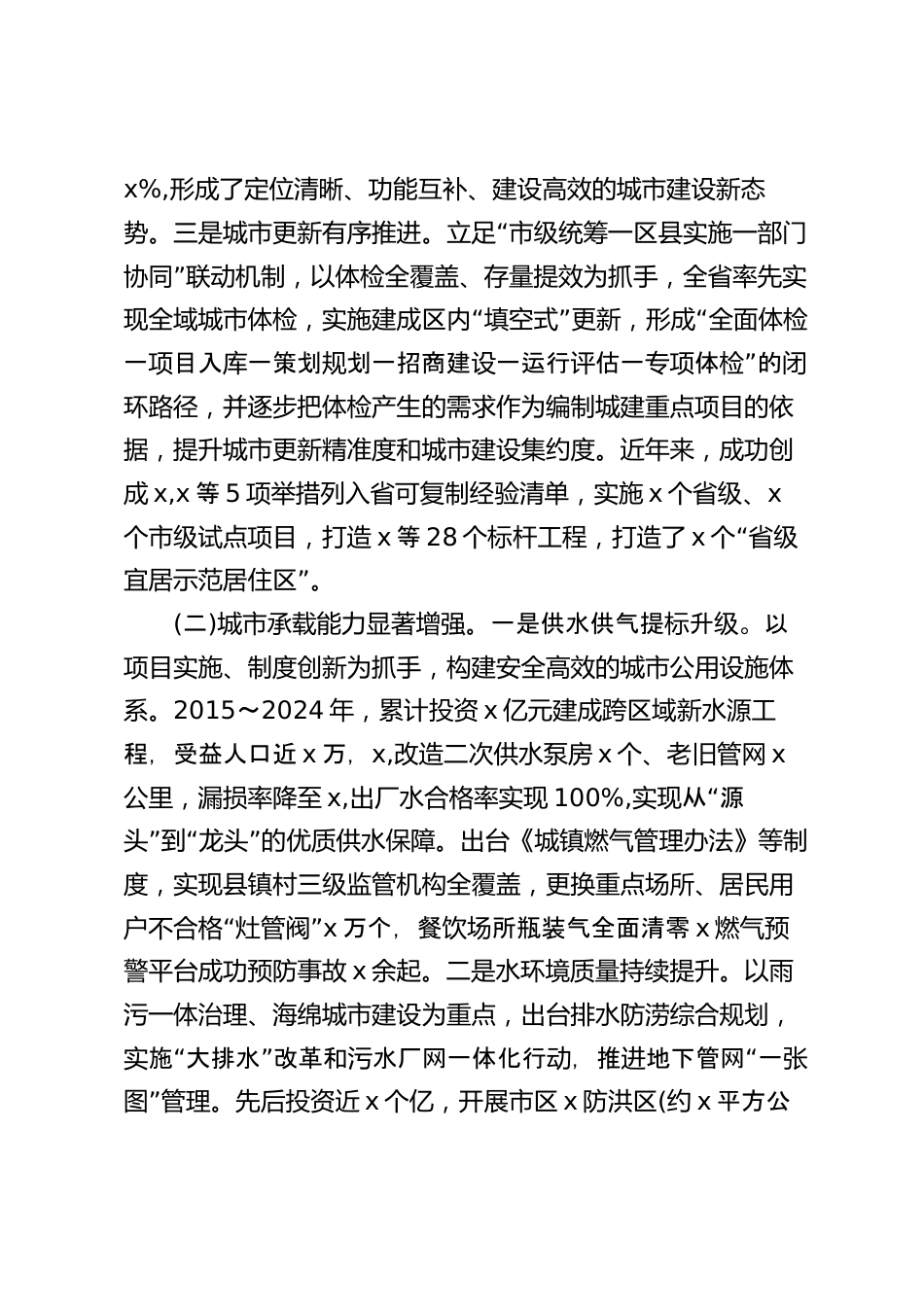 x%,形成了定位清晰、功能互补、建设高效的城市建设新态势。三是城市更新有序推进。立足“市级统筹一区县实施一部门协同”联动机制，以体检全覆盖、存量提效为抓手，全省率先实现全域城市体检，实施建成区内“填空式”更新，形成“全面体检一项目入库一策划规划一招商建设一运行评估一专项体检”的闭环路径，并逐步把体检产生的需求作为编制城建重点项目的依据，提升城市更新精准度和城市建设集约度。近年来，成功创成x,x等5项举措列入省可复制经验清单，实施x个省级、x个市级试点项目，打造x等28个标杆工程，打造了x个“省级宜居示范居住区”。

(二)城市承载能力显著增强。一是供水供气提标升级。以项目实施、制度创新为抓手，构建安全高效的城市公用设施体系。2015～2024年，累计投资x亿元建成跨区域新水源工程，受益人口近x万，x,改造二次供水泵房x个、老旧管网x公里，漏损率降至x,出厂水合格率实现100%,实现从“源头”到“龙头”的优质供水保障。出台《城镇燃气管理办法》等制度，实现县镇村三级监管机构全覆盖，更换重点场所、居民用户不合格“灶管阀”x万个，餐饮场所瓶装气全面清零x燃气预警平台成功预防事故x余起。二是水环境质量持续提升。以雨污一体治理、海绵城市建设为重点，出台排水防涝综合规划，实施“大排水”改革和污水厂网一体化行动，推进地下管网“一张图”管理。先后投资近x个亿，开展市区x防洪区(约x平方公